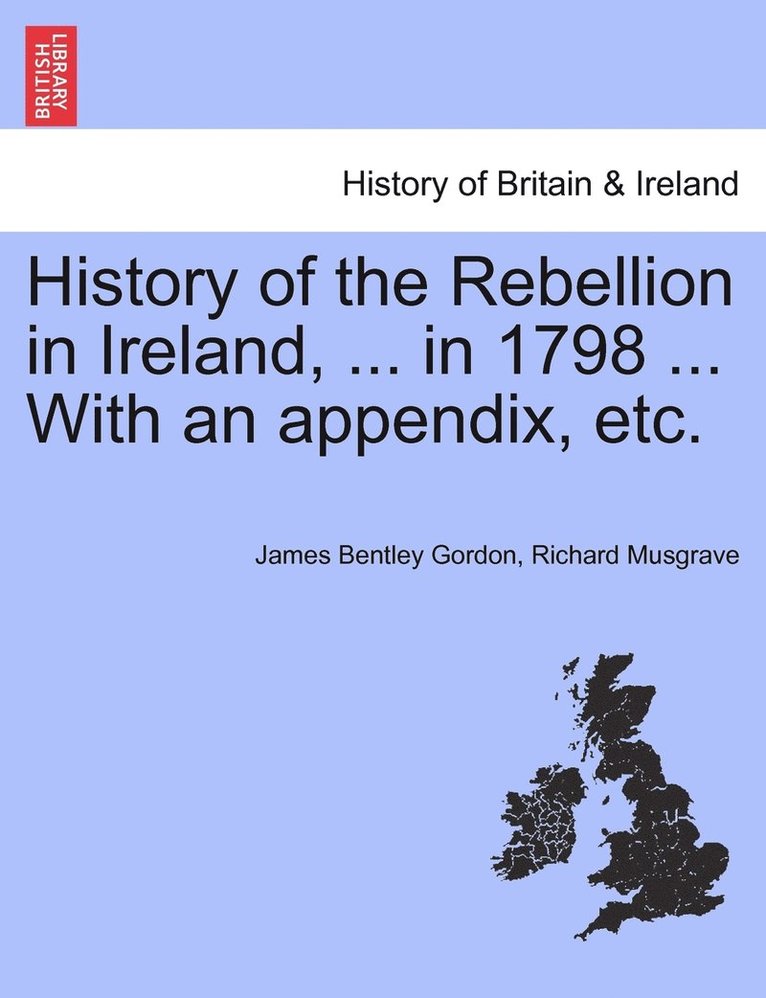 BRITISH LIBRARY

History of Britain & Ireland

History of the Rebellion in Ireland, ... in 1798 ... With an appendix, etc.

James Bentley Gordon, Richard Musgrave